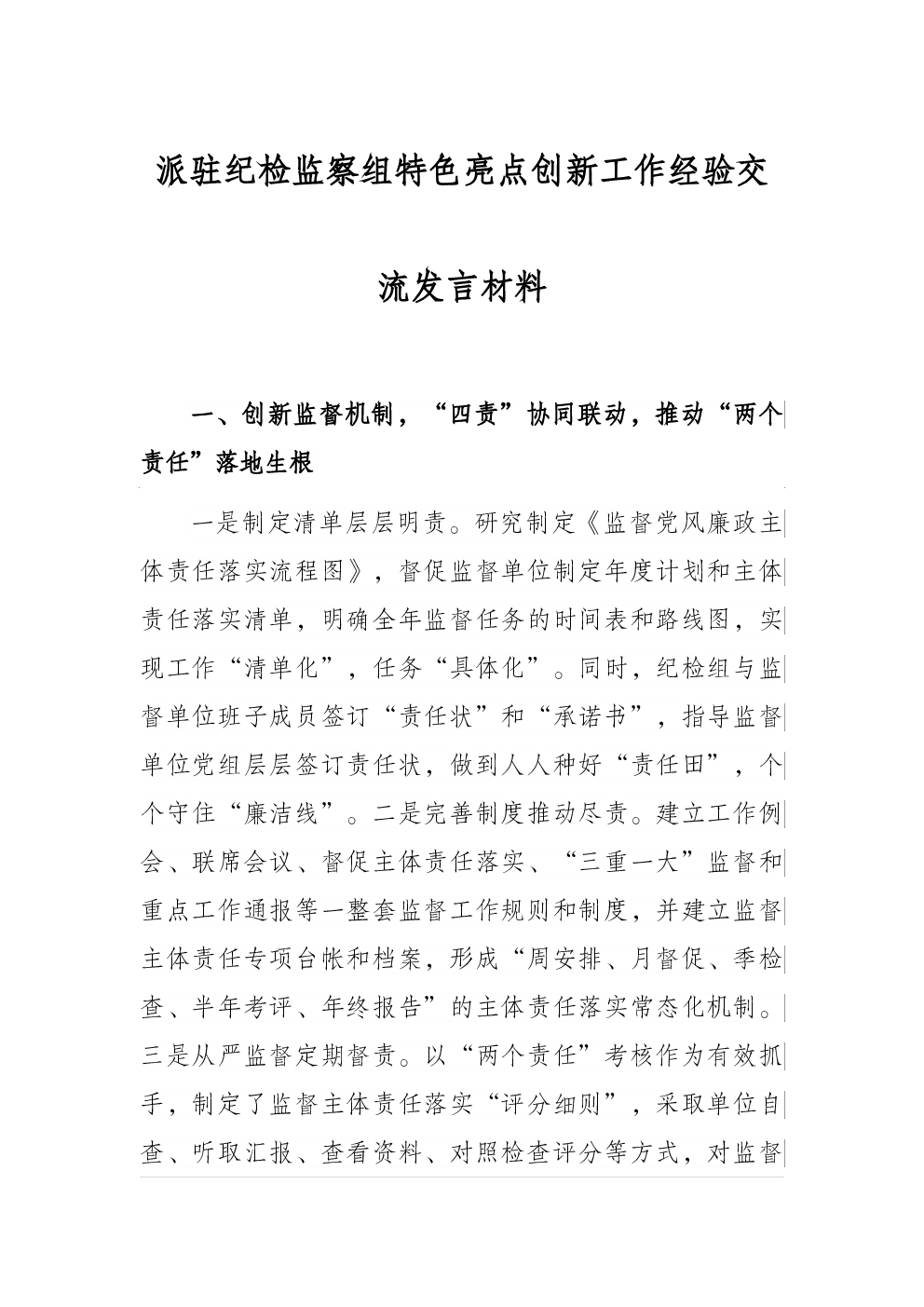 派驻纪检监察组特色亮点创新工作经验交流发言材料

一、创新监督机制，“四责”协同联动，推动“两个责任”落地生根

一是制定清单层层明责。研究制定《监督党风廉政主体责任落实流程图》，督促监督单位制定年度计划和主体责任落实清单，明确全年监督任务的时间表和路线图，实现工作“清单化”，任务“具体化”。同时，纪检组与监督单位班子成员签订“责任状”和“承诺书”，指导监督单位党组层层签订责任状，做到人人种好“责任田”，个个守住“廉洁线”。二是完善制度推动尽责。建立工作例会、联席会议、督促主体责任落实、“三重一大”监督和重点工作通报等一整套监督工作规则和制度，并建立监督主体责任专项台帐和档案，形成“周安排、月督促、季检查、半年考评、年终报告”的主体责任落实常态化机制。三是从严监督定期督责。以“两个责任”考核作为有效抓手，制定了监督主体责任落实“评分细则”，采取单位自查、听取汇报、查看资料、对照检查评分等方式，对监督